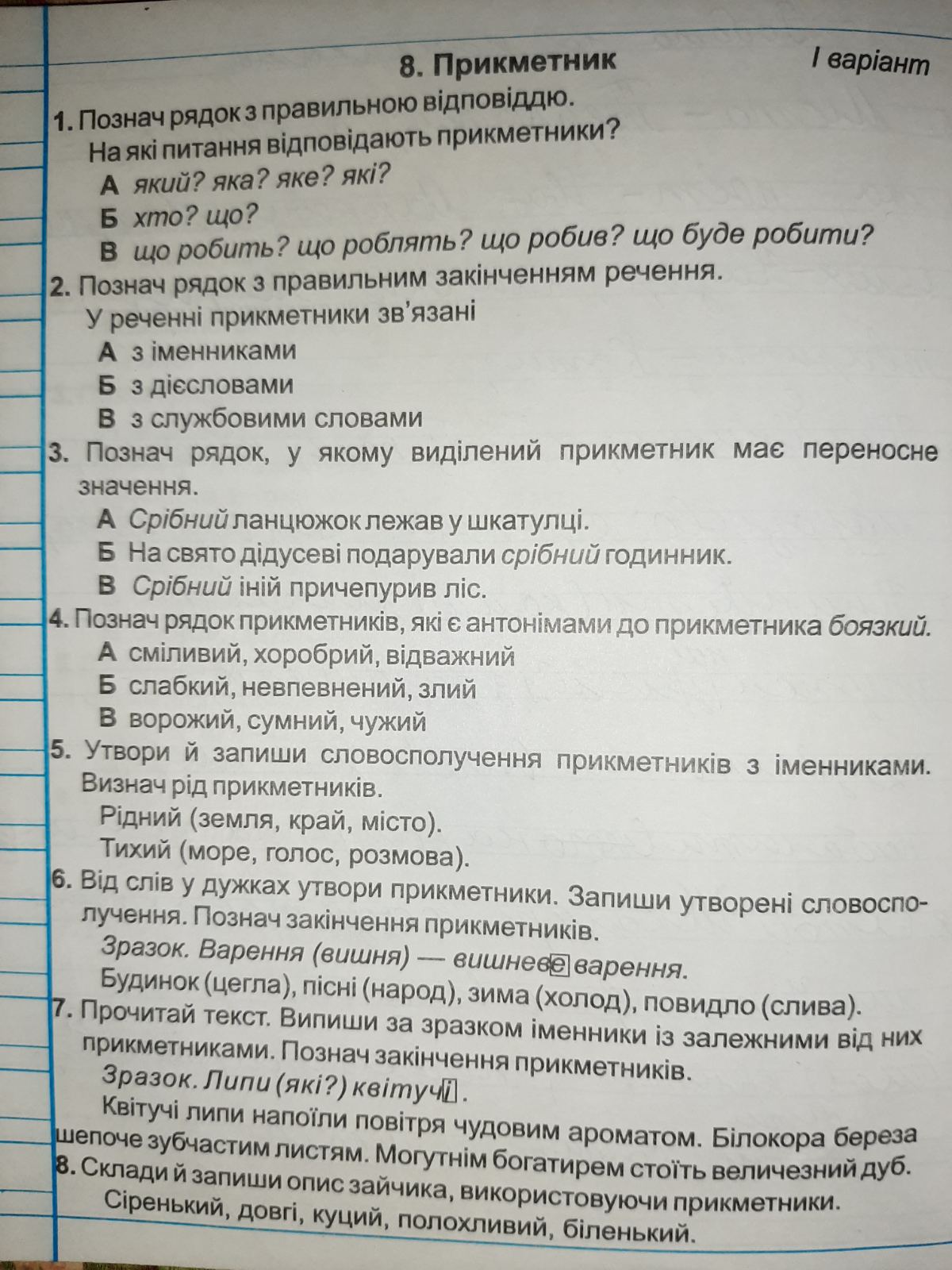 8. Прикметник

I варіант

1. Познач рядок з правильною відповіддю.
На які питання відповідають прикметники?
А який? яка? яке? які?
Б хто? що?
В що робить? що роблять? що робив? що буде робити?

2. Познач рядок з правильним закінченням речення.
У реченні прикметники зв'язані
А з іменниками
Б з дієсловами
В з службовими словами

3. Познач рядок, у якому виділений прикметник має переносне значення.
А Срібний ланцюжок лежав у шкатулці.
Б На свято дідусеві подарували срібний годинник.
В Срібний іній причепурив ліс.

4. Познач рядок прикметників, які є антонімами до прикметника боязкий.
А сміливий, хоробрий, відважний
Б слабкий, невпевнений, злий
В ворожий, сумний, чужий

5. Утвори й запиши словосполучення прикметників з іменниками. Визнач рід прикметників.
Рідний (земля, край, місто).
Тихий (море, голос, розмова).

6. Від слів у дужках утвори прикметники. Запиши утворені словосполучення. Познач закінчення прикметників.
Зразок. Варення (вишня) — вишневе варення.
Будинок (цегла), пісні (народ), зима (холод), повидло (слива).

7. Прочитай текст. Випиши за зразком іменники із залежними від них прикметниками. Познач закінчення прикметників.
Зразок. Липи (які?) квітучі.
Квітучі липи напоїли повітря чудовим ароматом. Білокора береза шепоче зубчастим листям. Могутнім богатирем стоїть величезний дуб.

8. Склади й запиши опис зайчика, використовуючи прикметники.
Сіренький, довгі, куций, полохливий, біленький.